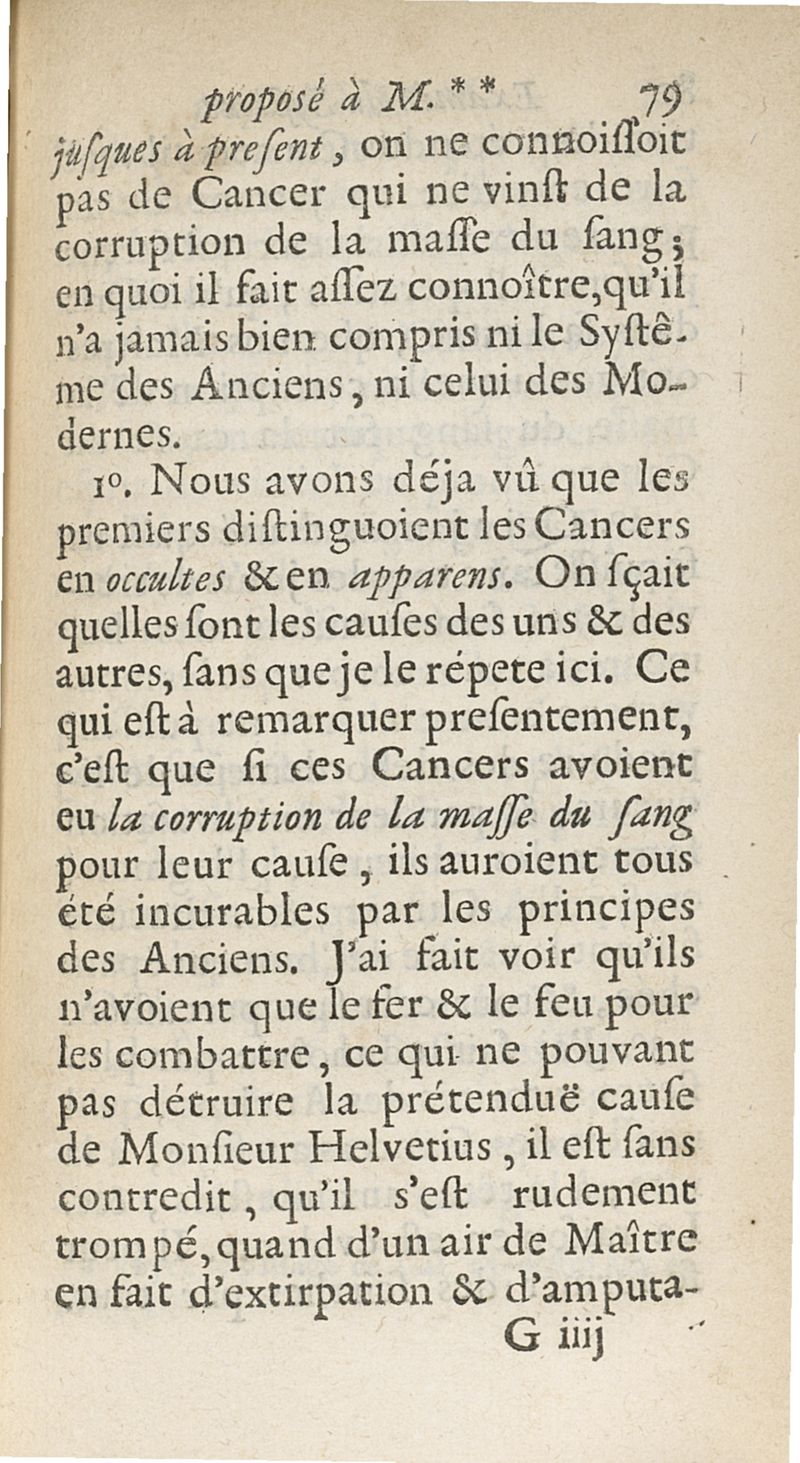 proposé à M. * *     79

jusques à present, on ne connoissoit pas de Cancer qui ne vinst de la corruption de la masse du sang; en quoi il fait assez connoître, qu'il n'a jamais bien compris ni le Systême des Anciens, ni celui des Modernes.

1°. Nous avons déja vû que les premiers distinguoient les Cancers en occultes & en apparens. On sçait quelles sont les causes des uns & des autres, sans que je le répete ici. Ce qui est à remarquer presentement, c'est que si ces Cancers avoient eu la corruption de la masse du sang pour leur cause, ils auroient tous été incurables par les principes des Anciens. J'ai fait voir qu'ils n'avoient que le fer & le feu pour les combattre, ce qui ne pouvant pas détruire la prétenduë cause de Monsieur Helvetius, il est sans contredit, qu'il s'est rudement trompé, quand d'un air de Maître en fait d'extirpation & d'amputa-

G iiij